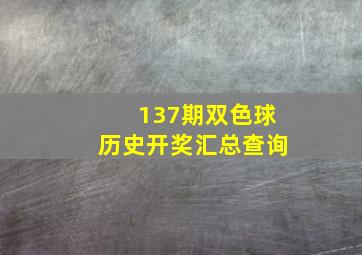 137期双色球
历史开奖汇总查询